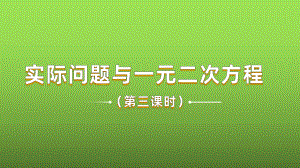 实际问题与一元二次方程

（第三课时）